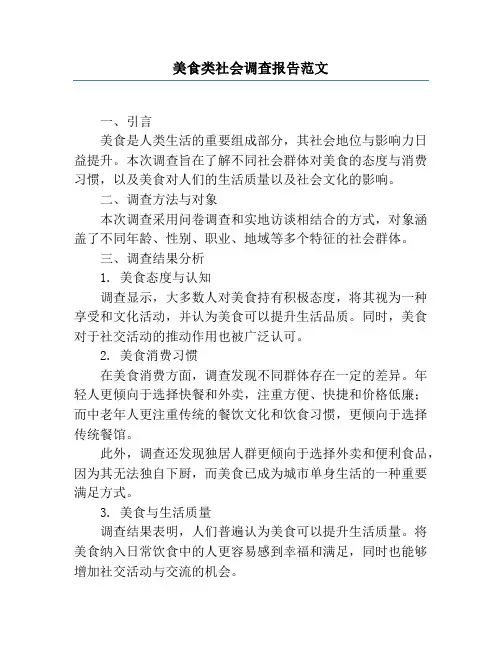 美食类社会调查报告范文

一、引言

美食是人类生活的重要组成部分，其社会地位与影响力日益提升。本次调查旨在了解不同社会群体对美食的态度与消费习惯，以及美食对人们的生活质量以及社会文化的影响。

二、调查方法与对象

本次调查采用问卷调查和实地访谈相结合的方式，对象涵盖了不同年龄、性别、职业、地域等多个特征的社会群体。

三、调查结果分析

1. 美食态度与认知

调查显示，大多数人对美食持有积极态度，将其视为一种享受和文化活动，并认为美食可以提升生活品质。同时，美食对于社交活动的推动作用也被广泛认可。

2. 美食消费习惯

在美食消费方面，调查发现不同群体存在一定的差异。年轻人更倾向于选择快餐和外卖，注重方便、快捷和价格低廉；而中老年人更注重传统的餐饮文化和饮食习惯，更倾向于选择传统餐馆。

此外，调查还发现独居人群更倾向于选择外卖和便利食品，因为其无法独自下厨，而美食已成为城市单身生活的一种重要满足方式。

3. 美食与生活质量

调查结果表明，人们普遍认为美食可以提升生活质量。将美食纳入日常饮食中的人更容易感到幸福和满足，同时也能够增加社交活动与交流的机会。